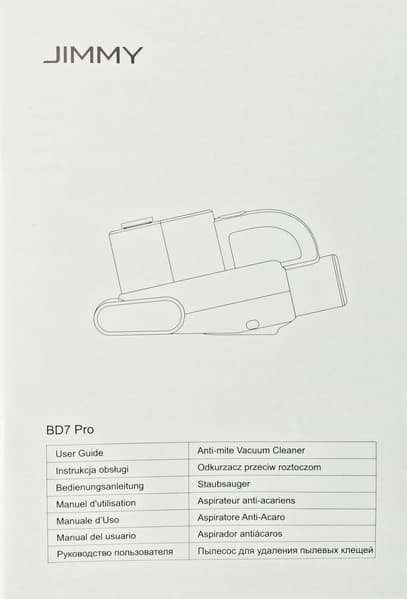 JIMMY

BD7 Pro

| User Guide | Anti-mite Vacuum Cleaner |
|---|---|
| Instrukcja obsługi | Odkurzacz przeciw roztoczom |
| Bedienungsanleitung | Staubsauger |
| Manuel d'utilisation | Aspirateur anti-acariens |
| Manuale d'Uso | Aspiratore Anti-Acaro |
| Manual del usuario | Aspirador antiácaros |
| Руководство пользователя | Пылесос для удаления пылевых клещей |